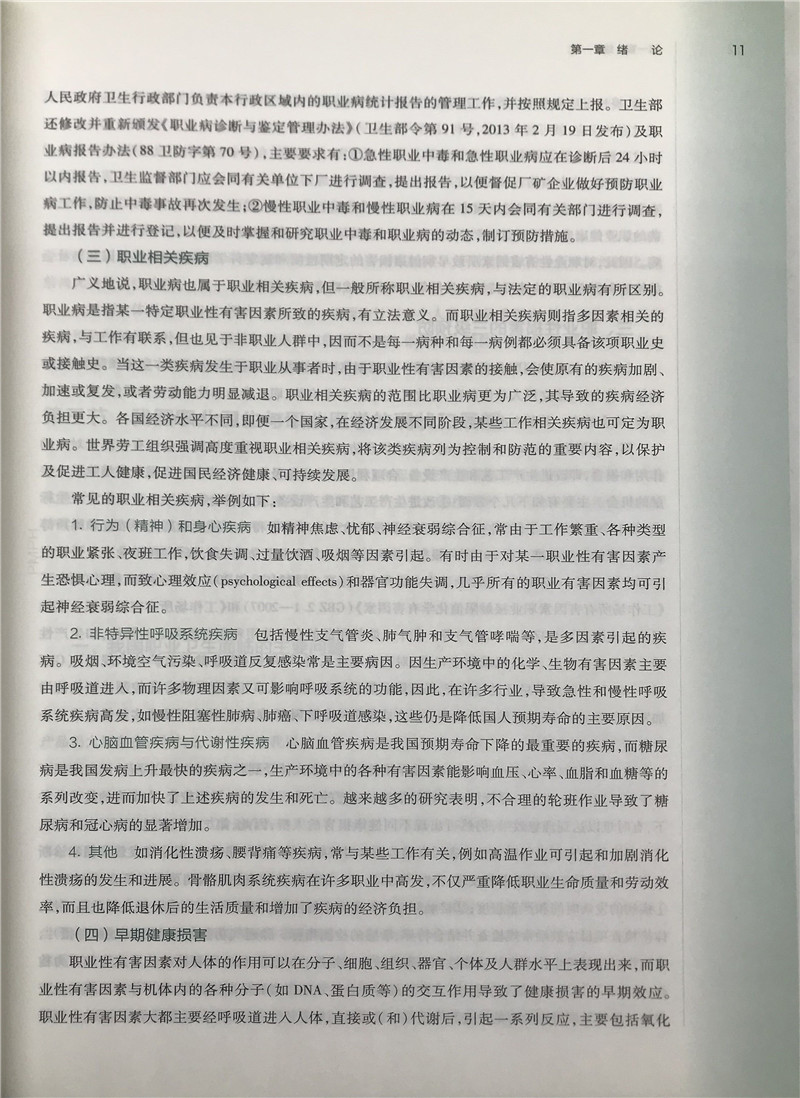 第一章　绪　论　11

人民政府卫生行政部门负责本行政区域内的职业病统计报告的管理工作，并按照规定上报。卫生部还修改并重新颁发《职业病诊断与鉴定管理办法》（卫生部令第91号，2013年2月19日发布）及职业病报告办法（88卫防字第70号），主要要求有：①急性职业中毒和急性职业病应在诊断后24小时以内报告，卫生监督部门应会同有关单位下厂进行调查，提出报告，以便督促厂矿企业做好预防职业病工作，防止中毒事故再次发生；②慢性职业中毒和慢性职业病在15天内会同有关部门进行调查，提出报告并进行登记，以便及时掌握和研究职业中毒和职业病的动态，制订预防措施。

（三）职业相关疾病

广义地说，职业病也属于职业相关疾病，但一般所称职业相关疾病，与法定的职业病有所区别。职业病是指某一特定职业性有害因素所致的疾病，有立法意义。而职业相关疾病则指多因素相关的疾病，与工作有联系，但也见于非职业人群中，因而不是每一病种和每一病例都必须具备该项职业史或接触史。当这一类疾病发生于职业从事者时，由于职业性有害因素的接触，会使原有的疾病加剧、加速或复发，或者劳动能力明显减退。职业相关疾病的范围比职业病更为广泛，其导致的疾病经济负担更大。各国经济水平不同，即便一个国家，在经济发展不同阶段，某些工作相关疾病也可定为职业病。世界劳工组织强调高度重视职业相关疾病，将该类疾病列为控制和防范的重要内容，以保护及促进工人健康，促进国民经济健康、可持续发展。

常见的职业相关疾病，举例如下：

1. 行为（精神）和身心疾病　如精神焦虑、忧郁、神经衰弱综合征，常由于工作繁重、各种类型的职业紧张、夜班工作，饮食失调、过量饮酒、吸烟等因素引起。有时由于对某一职业性有害因素产生恐惧心理，而致心理效应（psychological effects）和器官功能失调，几乎所有的职业有害因素均可引起神经衰弱综合征。

2. 非特异性呼吸系统疾病　包括慢性支气管炎、肺气肿和支气管哮喘等，是多因素引起的疾病。吸烟、环境空气污染、呼吸道反复感染常是主要病因。因生产环境中的化学、生物有害因素主要由呼吸道进入，而许多物理因素又可影响呼吸系统的功能，因此，在许多行业，导致急性和慢性呼吸系统疾病高发，如慢性阻塞性肺病、肺癌、下呼吸道感染，这些仍是降低国人预期寿命的主要原因。

3. 心脑血管疾病与代谢性疾病　心脑血管疾病是我国预期寿命下降的最重要的疾病，而糖尿病是我国发病上升最快的疾病之一，生产环境中的各种有害因素能影响血压、心率、血脂和血糖等的系列改变，进而加快了上述疾病的发生和死亡。越来越多的研究表明，不合理的轮班作业导致了糖尿病和冠心病的显著增加。

4. 其他　如消化性溃疡、腰背痛等疾病，常与某些工作有关，例如高温作业可引起和加剧消化性溃疡的发生和进展。骨骼肌肉系统疾病在许多职业中高发，不仅严重降低职业生命质量和劳动效率，而且也降低退休后的生活质量和增加了疾病的经济负担。

（四）早期健康损害

职业性有害因素对人体的作用可以在分子、细胞、组织、器官、个体及人群水平上表现出来，而职业性有害因素与机体内的各种分子（如DNA、蛋白质等）的交互作用导致了健康损害的早期效应。职业性有害因素大都主要经呼吸道进入人体，直接或（和）代谢后，引起一系列反应，主要包括氧化